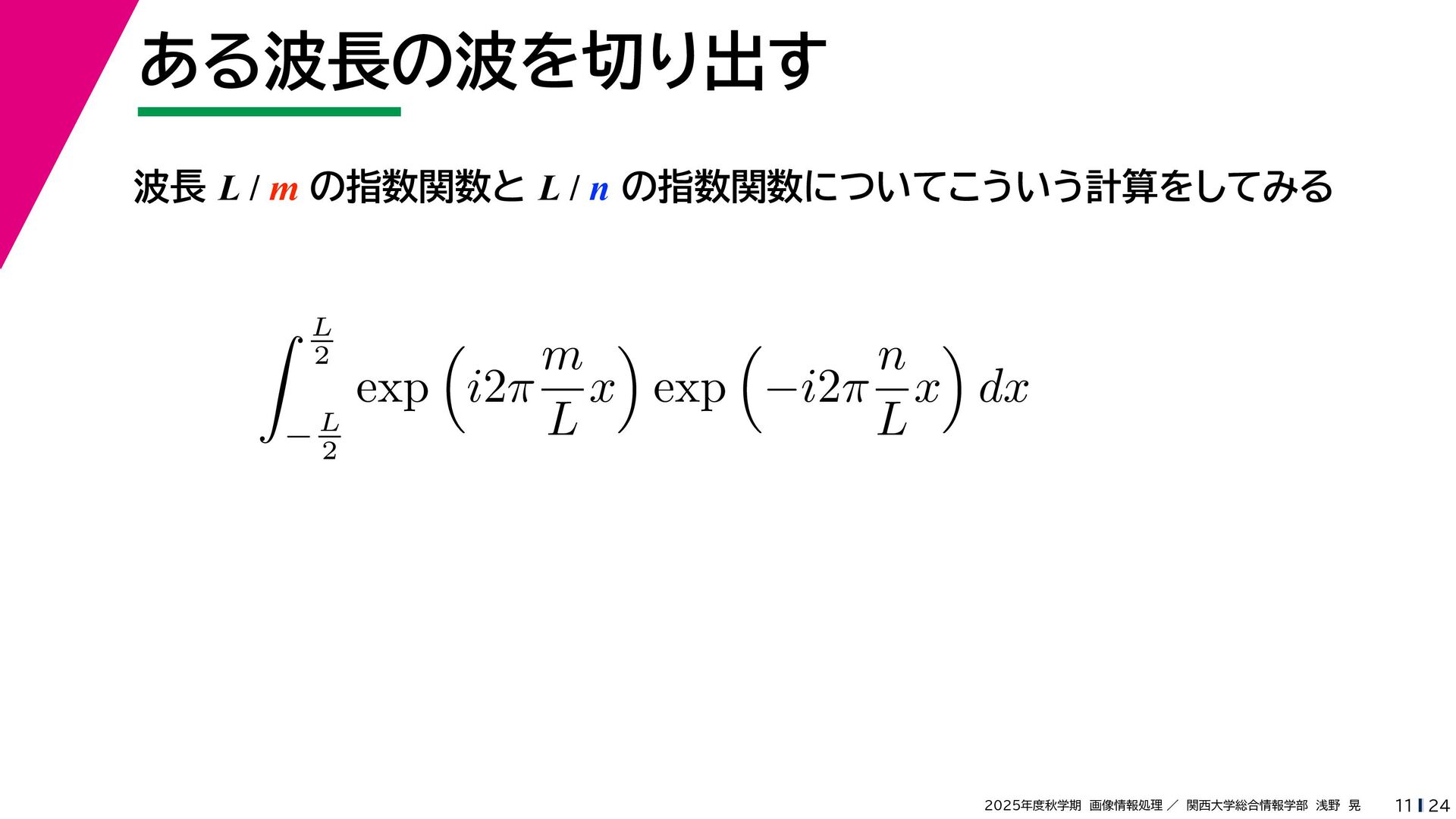 ある波長の波を切り出す

波長 $L/m$ の指数関数と $L/n$ の指数関数についてこういう計算をしてみる

$\int_{-\frac{L}{2}}^{\frac{L}{2}} \exp\left(i2\pi\frac{m}{L}x\right)\exp\left(-i2\pi\frac{n}{L}x\right)dx$

2025年度秋学期 画像情報処理 ／ 関西大学総合情報学部 浅野 晃 11 24